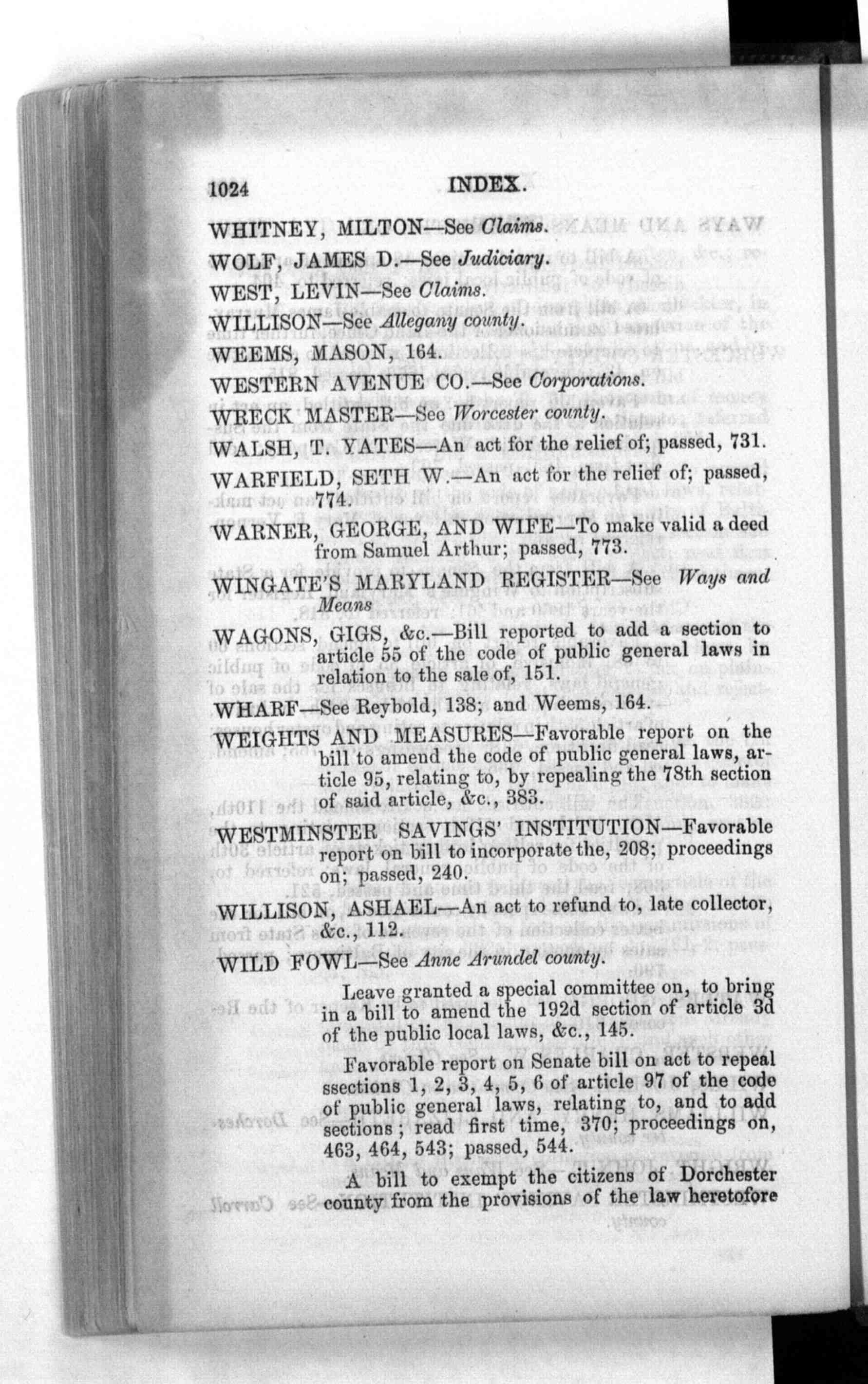 1024 INDEX.

WHITNEY, MILTON—See Claims.

WOLF, JAMES D.—See Judiciary.

WEST, LEVIN—See Claims.

WILLISON—See Allegany county.

WEEMS, MASON, 164.

WESTERN AVENUE CO.—See Corporations.

WRECK MASTER—See Worcester county.

WALSH, T. YATES—An act for the relief of; passed, 731.

WARFIELD, SETH W.—An act for the relief of; passed, 774.

WARNER, GEORGE, AND WIFE—To make valid a deed from Samuel Arthur; passed, 773.

WINGATE'S MARYLAND REGISTER—See Ways and Means

WAGONS, GIGS, &c.—Bill reported to add a section to article 55 of the code of public general laws in relation to the sale of, 151.

WHARF—See Reybold, 138; and Weems, 164.

WEIGHTS AND MEASURES—Favorable report on the bill to amend the code of public general laws, article 95, relating to, by repealing the 78th section of said article, &c., 383.

WESTMINSTER SAVINGS' INSTITUTION—Favorable report on bill to incorporate the, 208; proceedings on; passed, 240.

WILLISON, ASHAEL—An act to refund to, late collector, &c., 112.

WILD FOWL—See Anne Arundel county.

Leave granted a special committee on, to bring in a bill to amend the 192d section of article 3d of the public local laws, &c., 145.

Favorable report on Senate bill on act to repeal ssections 1, 2, 3, 4, 5, 6 of article 97 of the code of public general laws, relating to, and to add sections; read first time, 370; proceedings on, 463, 464, 543; passed, 544.

A bill to exempt the citizens of Dorchester county from the provisions of the law heretofore